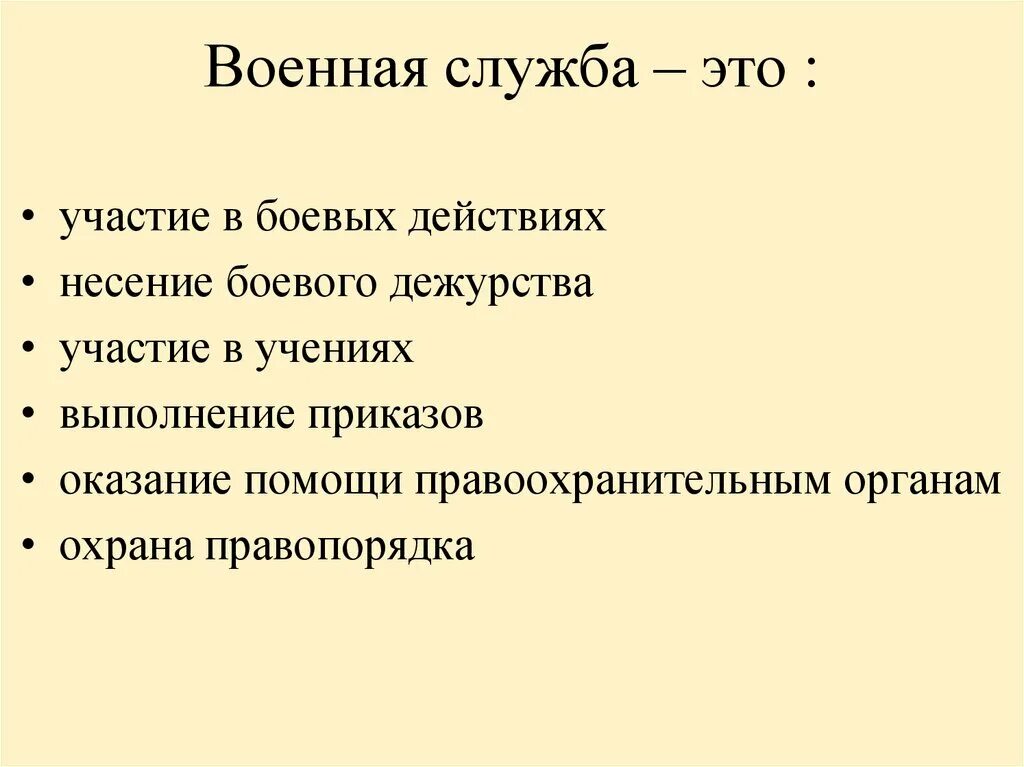 Военная служба – это :

• участие в боевых действиях
• несение боевого дежурства
• участие в учениях
• выполнение приказов
• оказание помощи правоохранительным органам
• охрана правопорядка